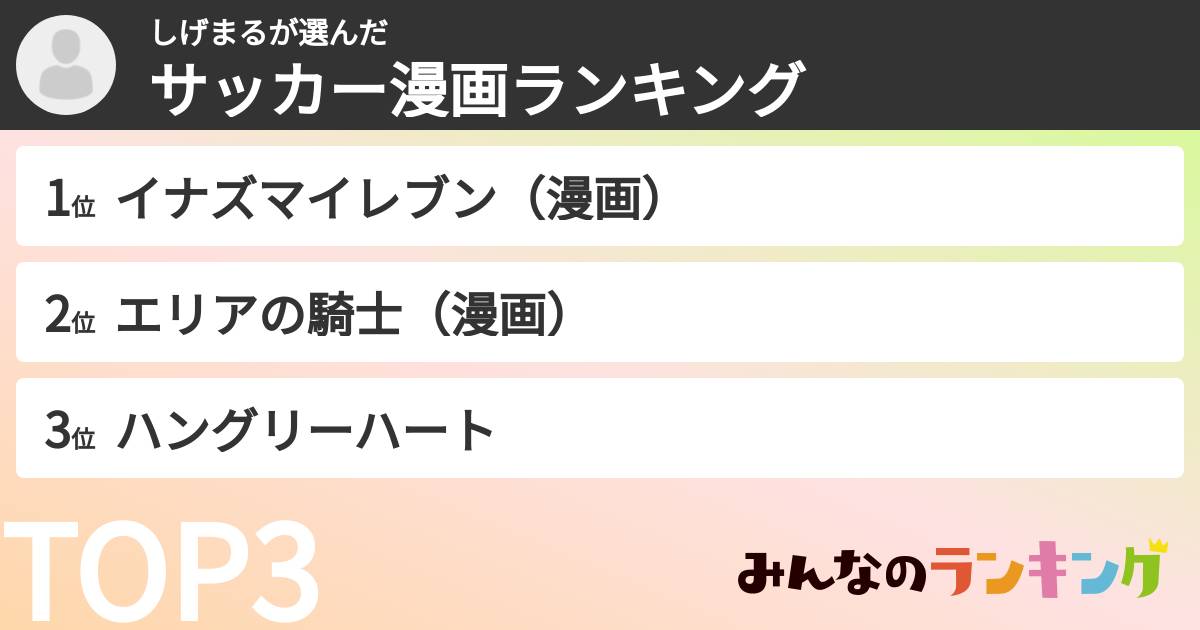 しげまるが選んだ
サッカー漫画ランキング

1位 イナズマイレブン（漫画）

2位 エリアの騎士（漫画）

3位 ハングリーハート

TOP3

みんなのランキング